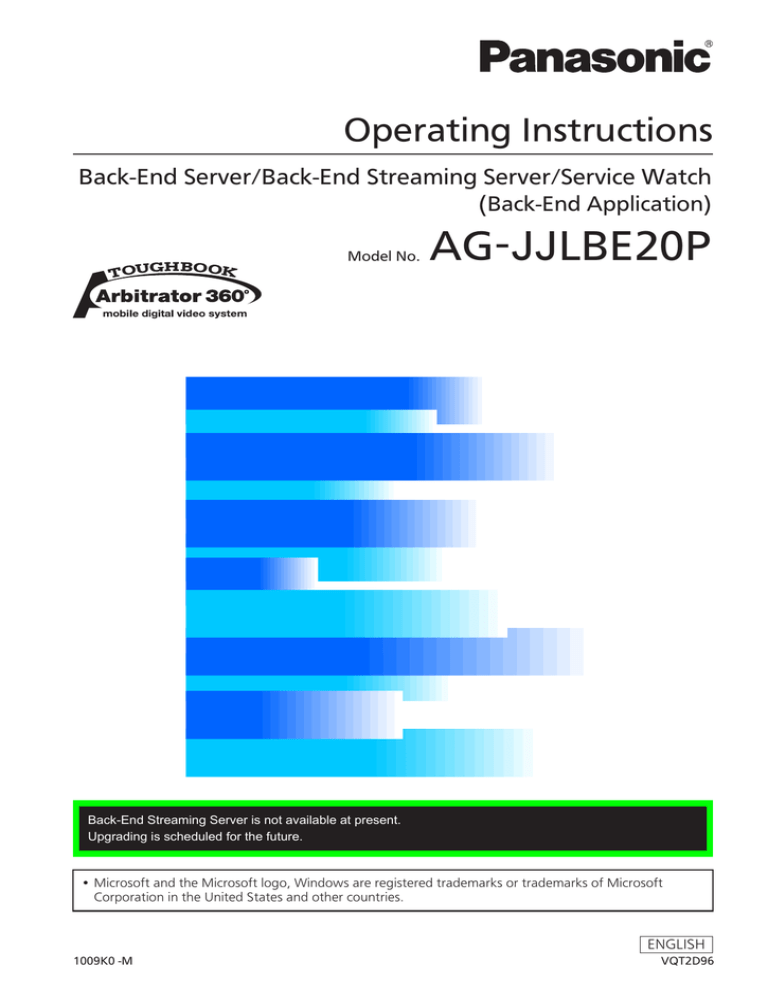 Panasonic®

Operating Instructions

Back-End Server/Back-End Streaming Server/Service Watch
(Back-End Application)

Model No. AG-JJLBE20P

TOUGHBOOK
Arbitrator 360°
mobile digital video system

Back-End Streaming Server is not available at present.
Upgrading is scheduled for the future.

• Microsoft and the Microsoft logo, Windows are registered trademarks or trademarks of Microsoft Corporation in the United States and other countries.

ENGLISH

1009K0 -M

VQT2D96